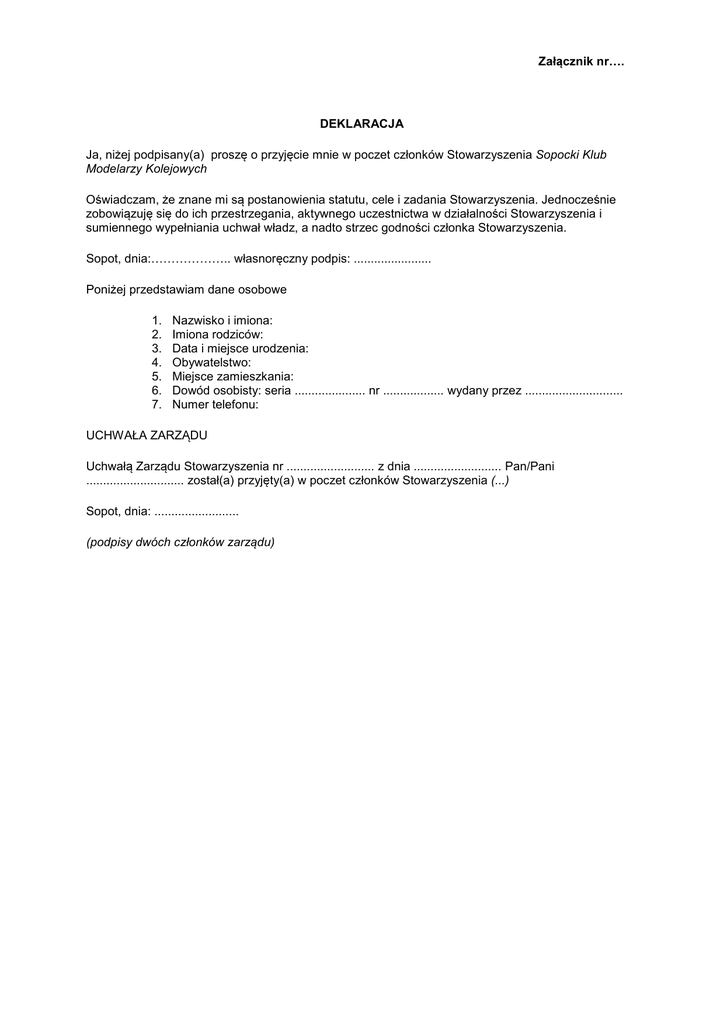 Załącznik nr….

DEKLARACJA

Ja, niżej podpisany(a) proszę o przyjęcie mnie w poczet członków Stowarzyszenia Sopocki Klub Modelarzy Kolejowych

Oświadczam, że znane mi są postanowienia statutu, cele i zadania Stowarzyszenia. Jednocześnie zobowiązuję się do ich przestrzegania, aktywnego uczestnictwa w działalności Stowarzyszenia i sumiennego wypełniania uchwał władz, a nadto strzec godności członka Stowarzyszenia.

Sopot, dnia:……………….. własnoręczny podpis: .......................

Poniżej przedstawiam dane osobowe

1. Nazwisko i imiona:
2. Imiona rodziców:
3. Data i miejsce urodzenia:
4. Obywatelstwo:
5. Miejsce zamieszkania:
6. Dowód osobisty: seria ..................... nr .................. wydany przez .............................
7. Numer telefonu:

UCHWAŁA ZARZĄDU

Uchwałą Zarządu Stowarzyszenia nr .......................... z dnia .......................... Pan/Pani ............................. został(a) przyjęty(a) w poczet członków Stowarzyszenia (...)

Sopot, dnia: .........................

(podpisy dwóch członków zarządu)